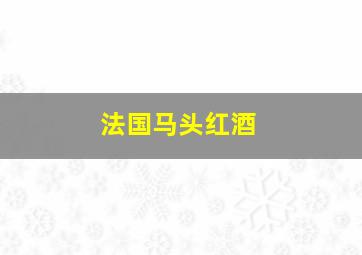 法国马头红酒